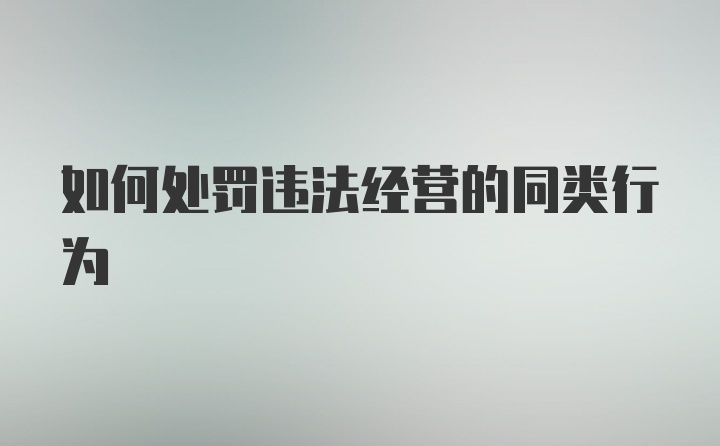 如何处罚违法经营的同类行为